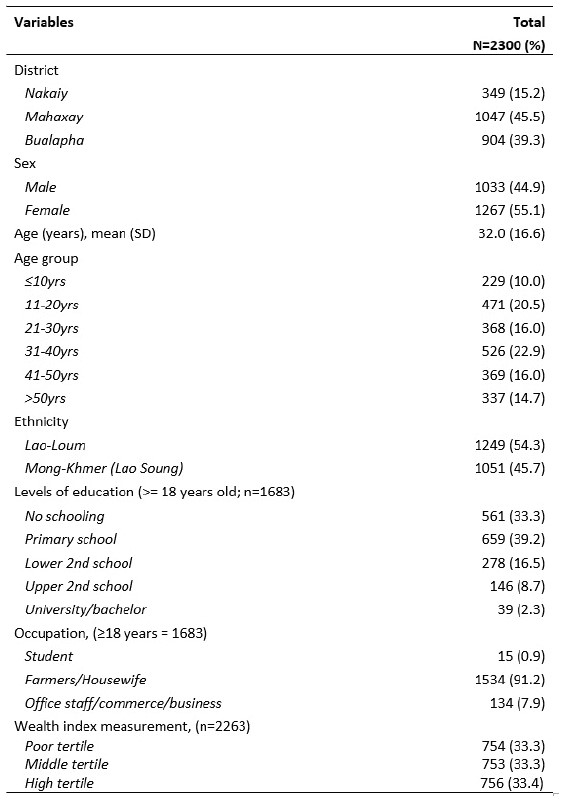 | Variables | Total N=2300 (%) |
|---|---|
| District | |
| Nakaiy | 349 (15.2) |
| Mahaxay | 1047 (45.5) |
| Bualapha | 904 (39.3) |
| Sex | |
| Male | 1033 (44.9) |
| Female | 1267 (55.1) |
| Age (years), mean (SD) | 32.0 (16.6) |
| Age group | |
| ≤10yrs | 229 (10.0) |
| 11-20yrs | 471 (20.5) |
| 21-30yrs | 368 (16.0) |
| 31-40yrs | 526 (22.9) |
| 41-50yrs | 369 (16.0) |
| >50yrs | 337 (14.7) |
| Ethnicity | |
| Lao-Loum | 1249 (54.3) |
| Mong-Khmer (Lao Soung) | 1051 (45.7) |
| Levels of education (>= 18 years old; n=1683) | |
| No schooling | 561 (33.3) |
| Primary school | 659 (39.2) |
| Lower 2nd school | 278 (16.5) |
| Upper 2nd school | 146 (8.7) |
| University/bachelor | 39 (2.3) |
| Occupation, (≥18 years = 1683) | |
| Student | 15 (0.9) |
| Farmers/Housewife | 1534 (91.2) |
| Office staff/commerce/business | 134 (7.9) |
| Wealth index measurement, (n=2263) | |
| Poor tertile | 754 (33.3) |
| Middle tertile | 753 (33.3) |
| High tertile | 756 (33.4) |